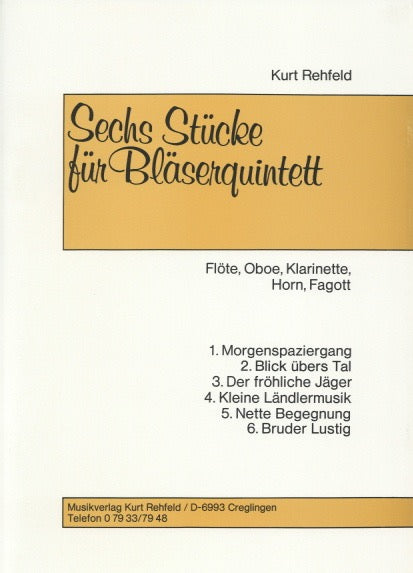 Kurt Rehfeld

Sechs Stücke für Bläserquintett

Flöte, Oboe, Klarinette, Horn, Fagott

1. Morgenspaziergang
2. Blick übers Tal
3. Der fröhliche Jäger
4. Kleine Ländlermusik
5. Nette Begegnung
6. Bruder Lustig

Musikverlag Kurt Rehfeld / D-6993 Creglingen
Telefon 0 79 33/79 48